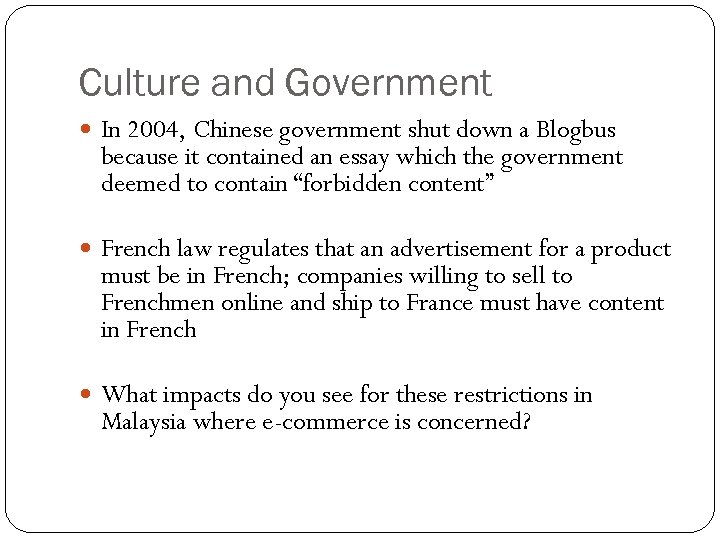 Culture and Government

In 2004, Chinese government shut down a Blogbus because it contained an essay which the government deemed to contain “forbidden content”

French law regulates that an advertisement for a product must be in French; companies willing to sell to Frenchmen online and ship to France must have content in French

What impacts do you see for these restrictions in Malaysia where e-commerce is concerned?